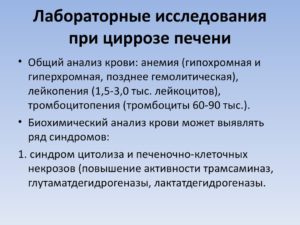 Лабораторные исследования при циррозе печени

• Общий анализ крови: анемия (гипохромная и гиперхромная, позднее гемолитическая), лейкопения (1,5-3,0 тыс. лейкоцитов), тромбоцитопения (тромбоциты 60-90 тыс.).

• Биохимический анализ крови может выявлять ряд синдромов:

1. синдром цитолиза и печеночно-клеточных некрозов (повышение активности трамсаминаз, глутаматдегидрогеназы, лактатдегидрогеназы.